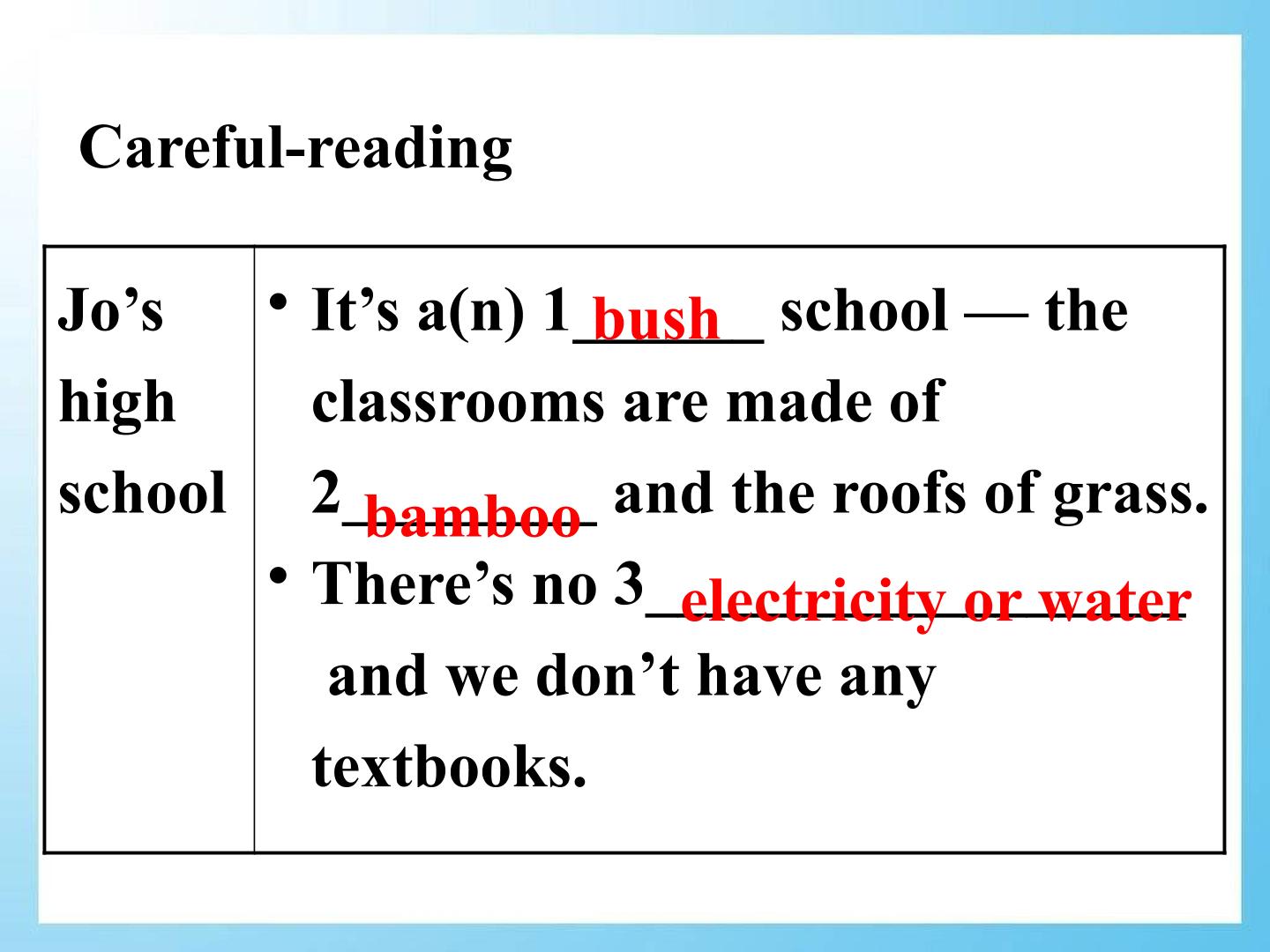 Careful-reading

| Jo's high school | • It's a(n) 1 bush school — the classrooms are made of 2 bamboo and the roofs of grass. • There's no 3 electricity or water and we don't have any textbooks. |
|---|---|